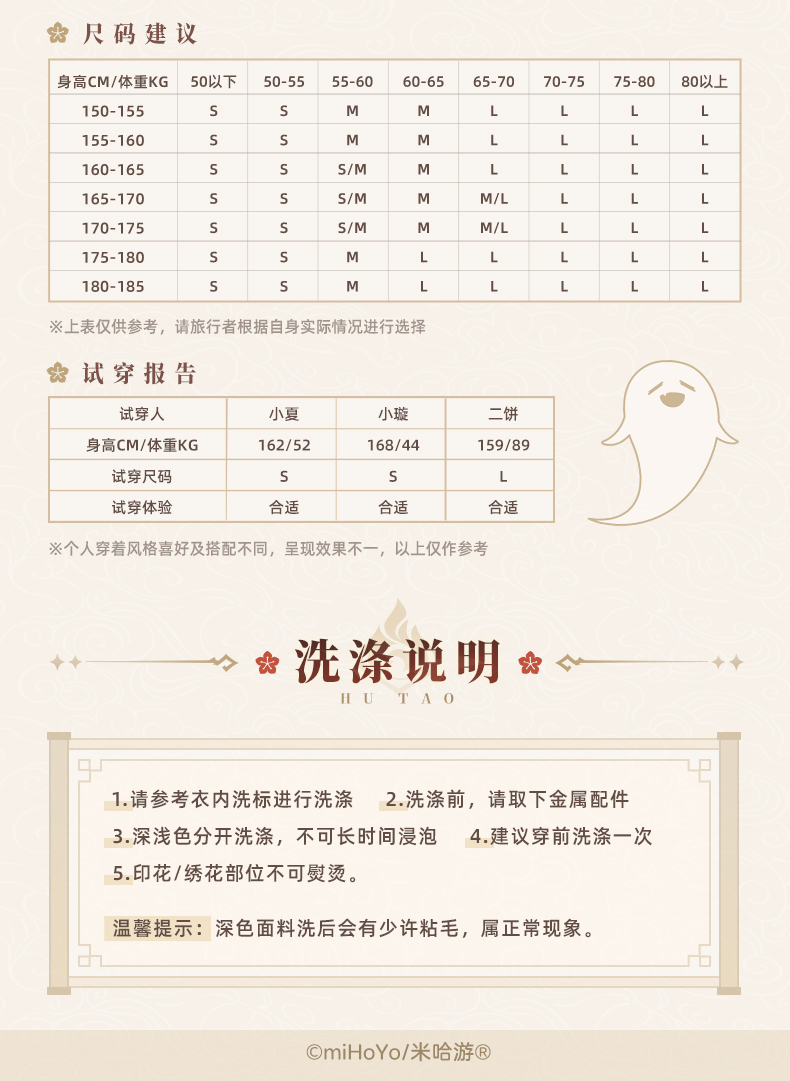 尺码建议

| 身高CM/体重KG | 50以下 | 50-55 | 55-60 | 60-65 | 65-70 | 70-75 | 75-80 | 80以上 |
|---|---|---|---|---|---|---|---|---|
| 150-155 | S | S | M | M | L | L | L | L |
| 155-160 | S | S | M | M | L | L | L | L |
| 160-165 | S | S | S/M | M | L | L | L | L |
| 165-170 | S | S | S/M | M | M/L | L | L | L |
| 170-175 | S | S | S/M | M | M/L | L | L | L |
| 175-180 | S | S | M | L | L | L | L | L |
| 180-185 | S | S | M | L | L | L | L | L |

※上表仅供参考，请旅行者根据自身实际情况进行选择

试穿报告

| 试穿人 | 小夏 | 小璇 | 二饼 |
|---|---|---|---|
| 身高CM/体重KG | 162/52 | 168/44 | 159/89 |
| 试穿尺码 | S | S | L |
| 试穿体验 | 合适 | 合适 | 合适 |

※个人穿着风格喜好及搭配不同，呈现效果不一，以上仅作参考

洗涤说明
HU TAO

1.请参考衣内洗标进行洗涤 2.洗涤前，请取下金属配件
3.深浅色分开洗涤，不可长时间浸泡 4.建议穿前洗涤一次
5.印花/绣花部位不可熨烫。

温馨提示：深色面料洗后会有少许粘毛，属正常现象。

©miHoYo/米哈游®